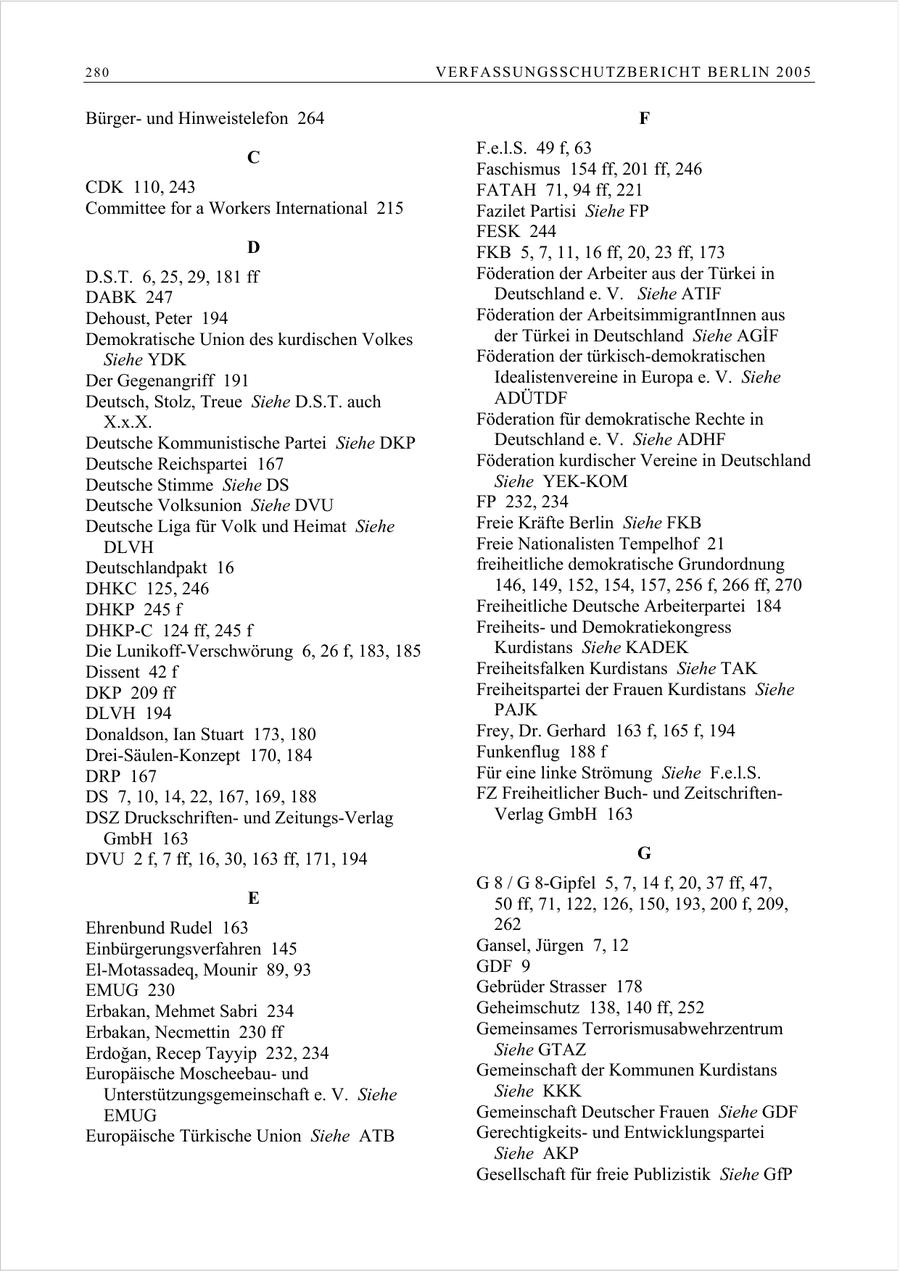 280 VERFASSUNGSSCHUTZBERICHT BERLIN 2005

Bürger- und Hinweistelefon 264

C

CDK 110, 243
Committee for a Workers International 215

D

D.S.T. 6, 25, 29, 181 ff
DABK 247
Dehoust, Peter 194
Demokratische Union des kurdischen Volkes Siehe YDK
Der Gegenangriff 191
Deutsch, Stolz, Treue Siehe D.S.T. auch X.x.X.
Deutsche Kommunistische Partei Siehe DKP
Deutsche Reichspartei 167
Deutsche Stimme Siehe DS
Deutsche Volksunion Siehe DVU
Deutsche Liga für Volk und Heimat Siehe DLVH
Deutschlandpakt 16
DHKC 125, 246
DHKP 245 f
DHKP-C 124 ff, 245 f
Die Lunikoff-Verschwörung 6, 26 f, 183, 185
Dissent 42 f
DKP 209 ff
DLVH 194
Donaldson, Ian Stuart 173, 180
Drei-Säulen-Konzept 170, 184
DRP 167
DS 7, 10, 14, 22, 167, 169, 188
DSZ Druckschriften- und Zeitungs-Verlag GmbH 163
DVU 2 f, 7 ff, 16, 30, 163 ff, 171, 194

E

Ehrenbund Rudel 163
Einbürgerungsverfahren 145
El-Motassadeq, Mounir 89, 93
EMUG 230
Erbakan, Mehmet Sabri 234
Erbakan, Necmettin 230 ff
Erdoğan, Recep Tayyip 232, 234
Europäische Moscheebau- und Unterstützungsgemeinschaft e. V. Siehe EMUG
Europäische Türkische Union Siehe ATB

F

F.e.l.S. 49 f, 63
Faschismus 154 ff, 201 ff, 246
FATAH 71, 94 ff, 221
Fazilet Partisi Siehe FP
FESK 244
FKB 5, 7, 11, 16 ff, 20, 23 ff, 173
Föderation der Arbeiter aus der Türkei in Deutschland e. V. Siehe ATIF
Föderation der ArbeitsimmigrantInnen aus der Türkei in Deutschland Siehe AGİF
Föderation der türkisch-demokratischen Idealistenvereine in Europa e. V. Siehe ADÜTDF
Föderation für demokratische Rechte in Deutschland e. V. Siehe ADHF
Föderation kurdischer Vereine in Deutschland Siehe YEK-KOM
FP 232, 234
Freie Kräfte Berlin Siehe FKB
Freie Nationalisten Tempelhof 21
freiheitliche demokratische Grundordnung 146, 149, 152, 154, 157, 256 f, 266 ff, 270
Freiheitliche Deutsche Arbeiterpartei 184
Freiheits- und Demokratiekongress Kurdistans Siehe KADEK
Freiheitsfalken Kurdistans Siehe TAK
Freiheitspartei der Frauen Kurdistans Siehe PAJK
Frey, Dr. Gerhard 163 f, 165 f, 194
Funkenflug 188 f
Für eine linke Strömung Siehe F.e.l.S.
FZ Freiheitlicher Buch- und Zeitschriften-Verlag GmbH 163

G

G 8 / G 8-Gipfel 5, 7, 14 f, 20, 37 ff, 47, 50 ff, 71, 122, 126, 150, 193, 200 f, 209, 262
Gansel, Jürgen 7, 12
GDF 9
Gebrüder Strasser 178
Geheimschutz 138, 140 ff, 252
Gemeinsames Terrorismusabwehrzentrum Siehe GTAZ
Gemeinschaft der Kommunen Kurdistans Siehe KKK
Gemeinschaft Deutscher Frauen Siehe GDF
Gerechtigkeits- und Entwicklungspartei Siehe AKP
Gesellschaft für freie Publizistik Siehe GfP